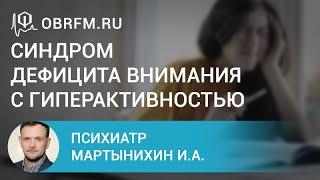 OBRFM.RU

СИНДРОМ ДЕФИЦИТА ВНИМАНИЯ С ГИПЕРАКТИВНОСТЬЮ

ПСИХИАТР МАРТЫНИХИН И.А.